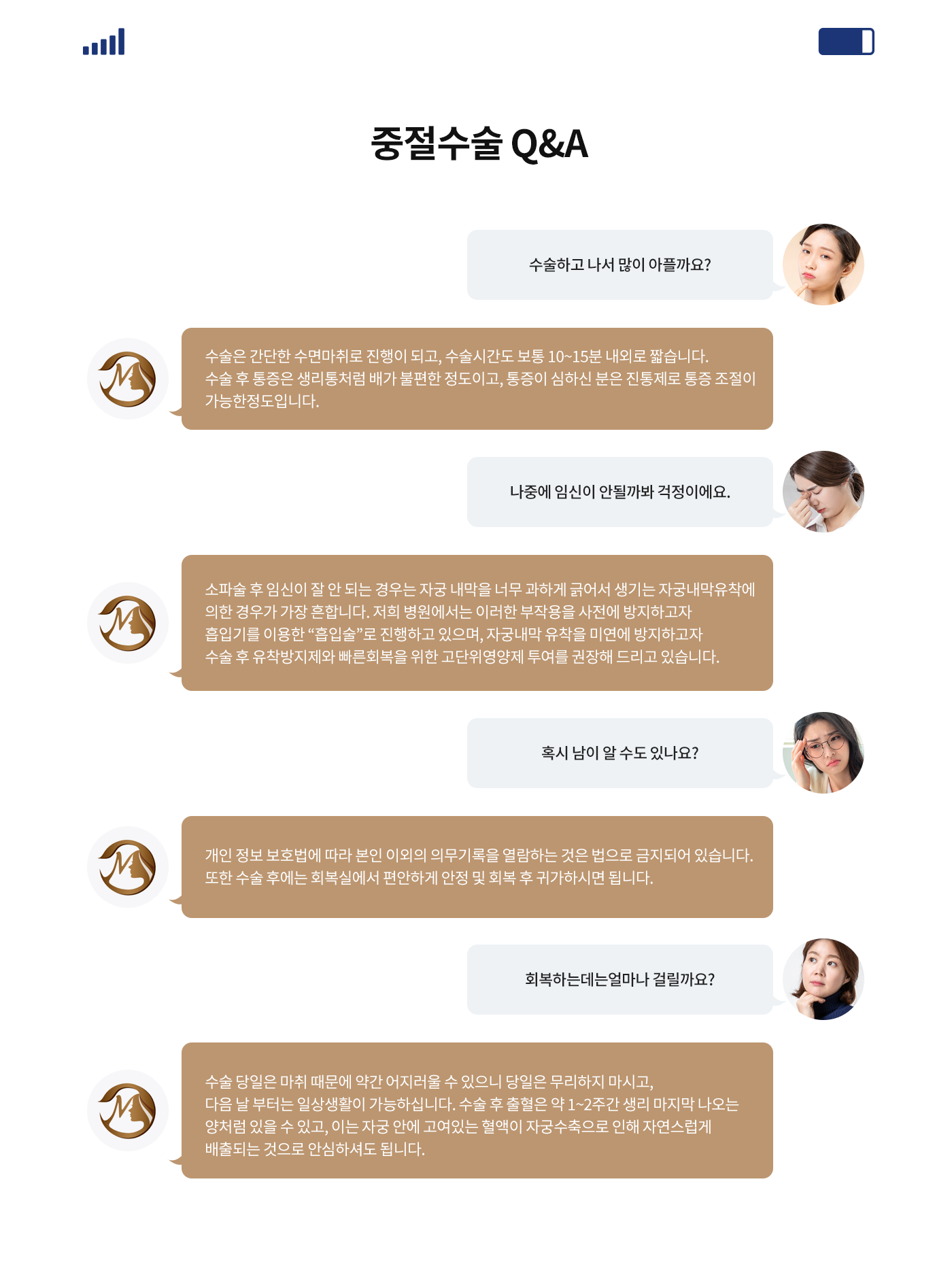 중절수술 Q&A

수술하고 나서 많이 아플까요?

수술은 간단한 수면마취로 진행이 되고, 수술시간도 보통 10~15분 내외로 짧습니다. 수술 후 통증은 생리통처럼 배가 불편한 정도이고, 통증이 심하신 분은 진통제로 통증 조절이 가능한정도입니다.

나중에 임신이 안될까봐 걱정이에요.

소파술 후 임신이 잘 안 되는 경우는 자궁 내막을 너무 과하게 긁어서 생기는 자궁내막유착에 의한 경우가 가장 흔합니다. 저희 병원에서는 이러한 부작용을 사전에 방지하고자 흡입기를 이용한 "흡입술"로 진행하고 있으며, 자궁내막 유착을 미연에 방지하고자 수술 후 유착방지제와 빠른회복을 위한 고단위영양제 투여를 권장해 드리고 있습니다.

혹시 남이 알 수도 있나요?

개인 정보 보호법에 따라 본인 이외의 의무기록을 열람하는 것은 법으로 금지되어 있습니다. 또한 수술 후에는 회복실에서 편안하게 안정 및 회복 후 귀가하시면 됩니다.

회복하는데는얼마나 걸릴까요?

수술 당일은 마취 때문에 약간 어지러울 수 있으니 당일은 무리하지 마시고, 다음 날 부터는 일상생활이 가능하십니다. 수술 후 출혈은 약 1~2주간 생리 마지막 나오는 양처럼 있을 수 있고, 이는 자궁 안에 고여있는 혈액이 자궁수축으로 인해 자연스럽게 배출되는 것으로 안심하셔도 됩니다.